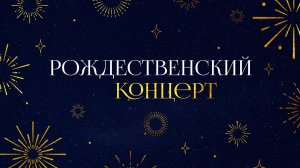 РОЖДЕСТВЕНСКИЙ
КОНЦЕРТ